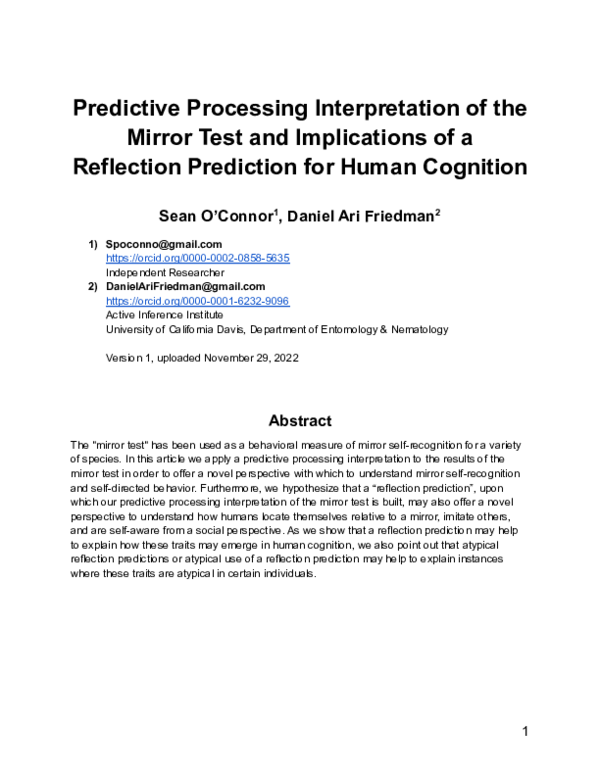 Predictive Processing Interpretation of the Mirror Test and Implications of a Reflection Prediction for Human Cognition

Sean O'Connor$^1$, Daniel Ari Friedman$^2$

1) Spoconno@gmail.com
https://orcid.org/0000-0002-0858-5635
Independent Researcher
2) DanielAriFriedman@gmail.com
https://orcid.org/0000-0001-6232-9096
Active Inference Institute
University of California Davis, Department of Entomology & Nematology

Version 1, uploaded November 29, 2022

Abstract

The "mirror test" has been used as a behavioral measure of mirror self-recognition for a variety of species. In this article we apply a predictive processing interpretation to the results of the mirror test in order to offer a novel perspective with which to understand mirror self-recognition and self-directed behavior. Furthermore, we hypothesize that a "reflection prediction", upon which our predictive processing interpretation of the mirror test is built, may also offer a novel perspective to understand how humans locate themselves relative to a mirror, imitate others, and are self-aware from a social perspective. As we show that a reflection prediction may help to explain how these traits may emerge in human cognition, we also point out that atypical reflection predictions or atypical use of a reflection prediction may help to explain instances where these traits are atypical in certain individuals.

1